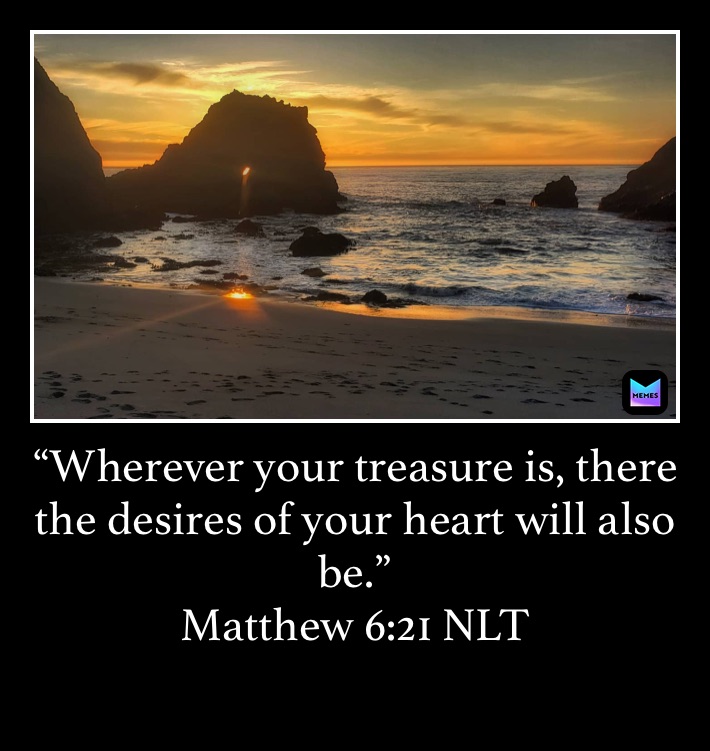 MEMES

“Wherever your treasure is, there the desires of your heart will also be.”
Matthew 6:21 NLT